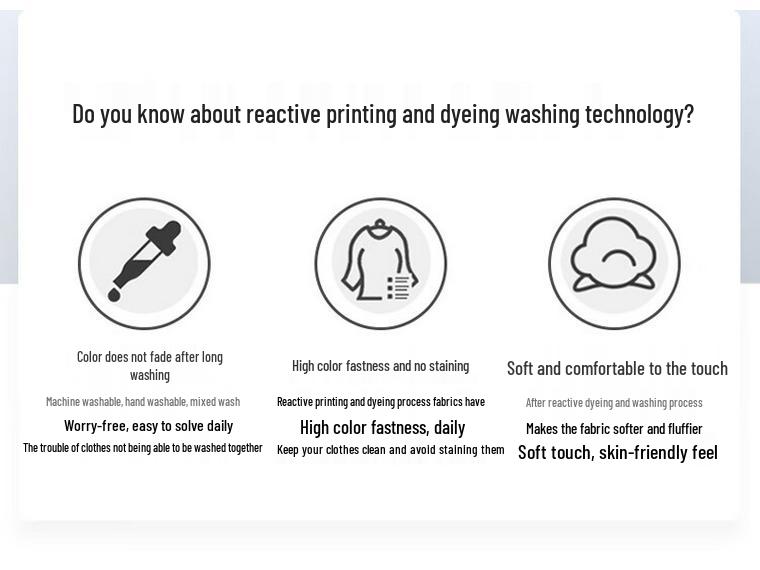 Do you know about reactive printing and dyeing washing technology?

Color does not fade after long washing

Machine washable, hand washable, mixed wash

Worry-free, easy to solve daily

The trouble of clothes not being able to be washed together

High color fastness and no staining

Reactive printing and dyeing process fabrics have

High color fastness, daily

Keep your clothes clean and avoid staining them

Soft and comfortable to the touch

After reactive dyeing and washing process

Makes the fabric softer and fluffier

Soft touch, skin-friendly feel